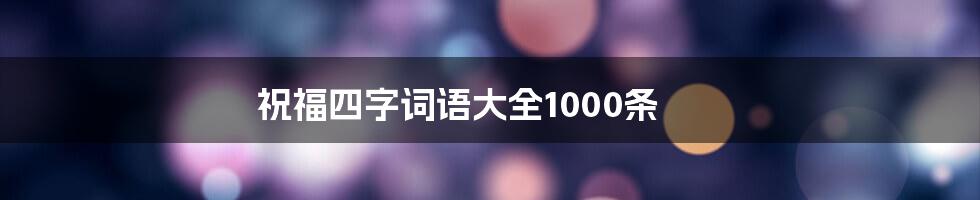 祝福四字词语大全1000条